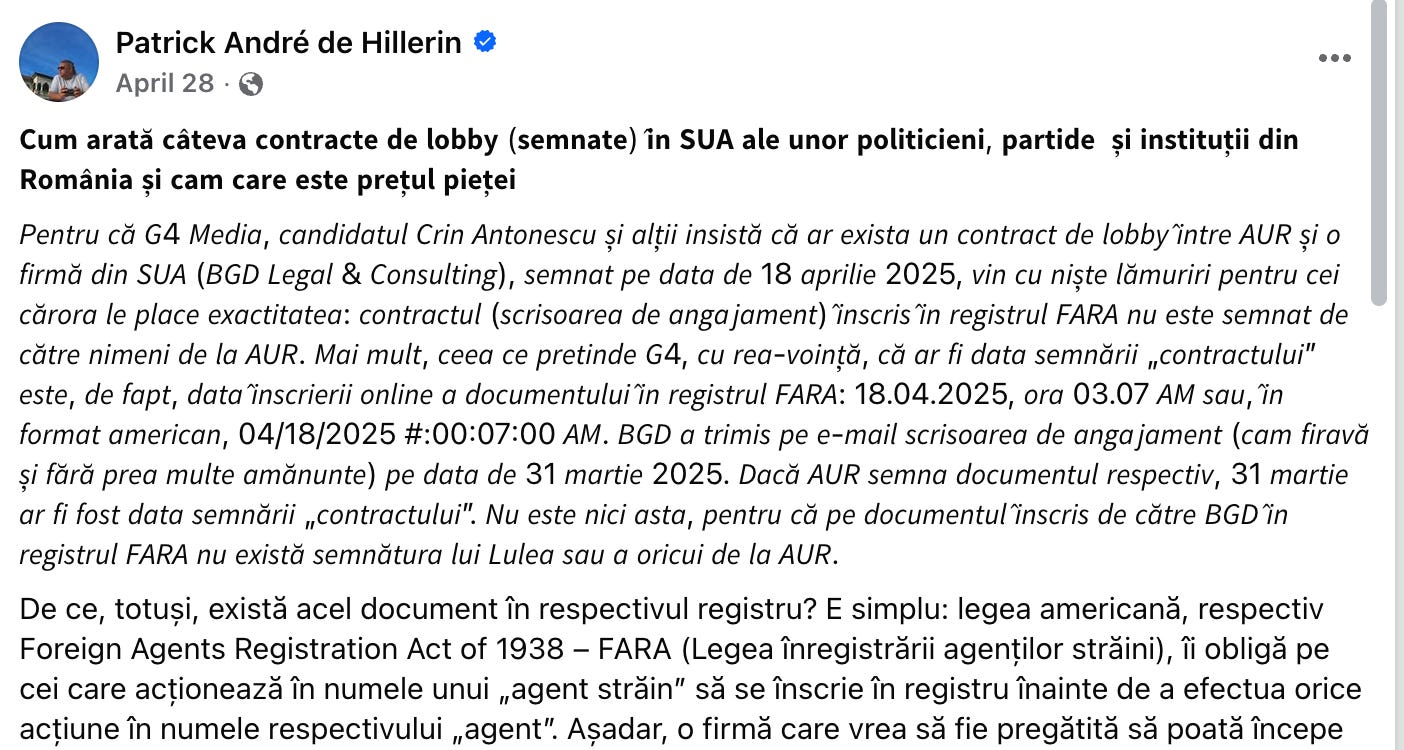 Patrick André de Hillerin
April 28 ·

Cum arată câteva contracte de lobby (semnate) în SUA ale unor politicieni, partide și instituții din România și cam care este prețul pieței

Pentru că G4 Media, candidatul Crin Antonescu și alții insistă că ar exista un contract de lobby între AUR și o firmă din SUA (BGD Legal & Consulting), semnat pe data de 18 aprilie 2025, vin cu niște lămuriri pentru cei cărora le place exactitatea: contractul (scrisoarea de angajament) înscris în registrul FARA nu este semnat de către nimeni de la AUR. Mai mult, ceea ce pretinde G4, cu rea-voință, că ar fi data semnării „contractului" este, de fapt, data înscrierii online a documentului în registrul FARA: 18.04.2025, ora 03.07 AM sau, în format american, 04/18/2025 #:00:07:00 AM. BGD a trimis pe e-mail scrisoarea de angajament (cam firavă și fără prea multe amănunte) pe data de 31 martie 2025. Dacă AUR semna documentul respectiv, 31 martie ar fi fost data semnării „contractului". Nu este nici asta, pentru că pe documentul înscris de către BGD în registrul FARA nu există semnătura lui Lulea sau a oricui de la AUR.

De ce, totuși, există acel document în respectivul registru? E simplu: legea americană, respectiv Foreign Agents Registration Act of 1938 – FARA (Legea înregistrării agenților străini), îi obligă pe cei care acționează în numele unui „agent străin" să se înscrie în registru înainte de a efectua orice acțiune în numele respectivului „agent". Așadar, o firmă care vrea să fie pregătită să poată începe